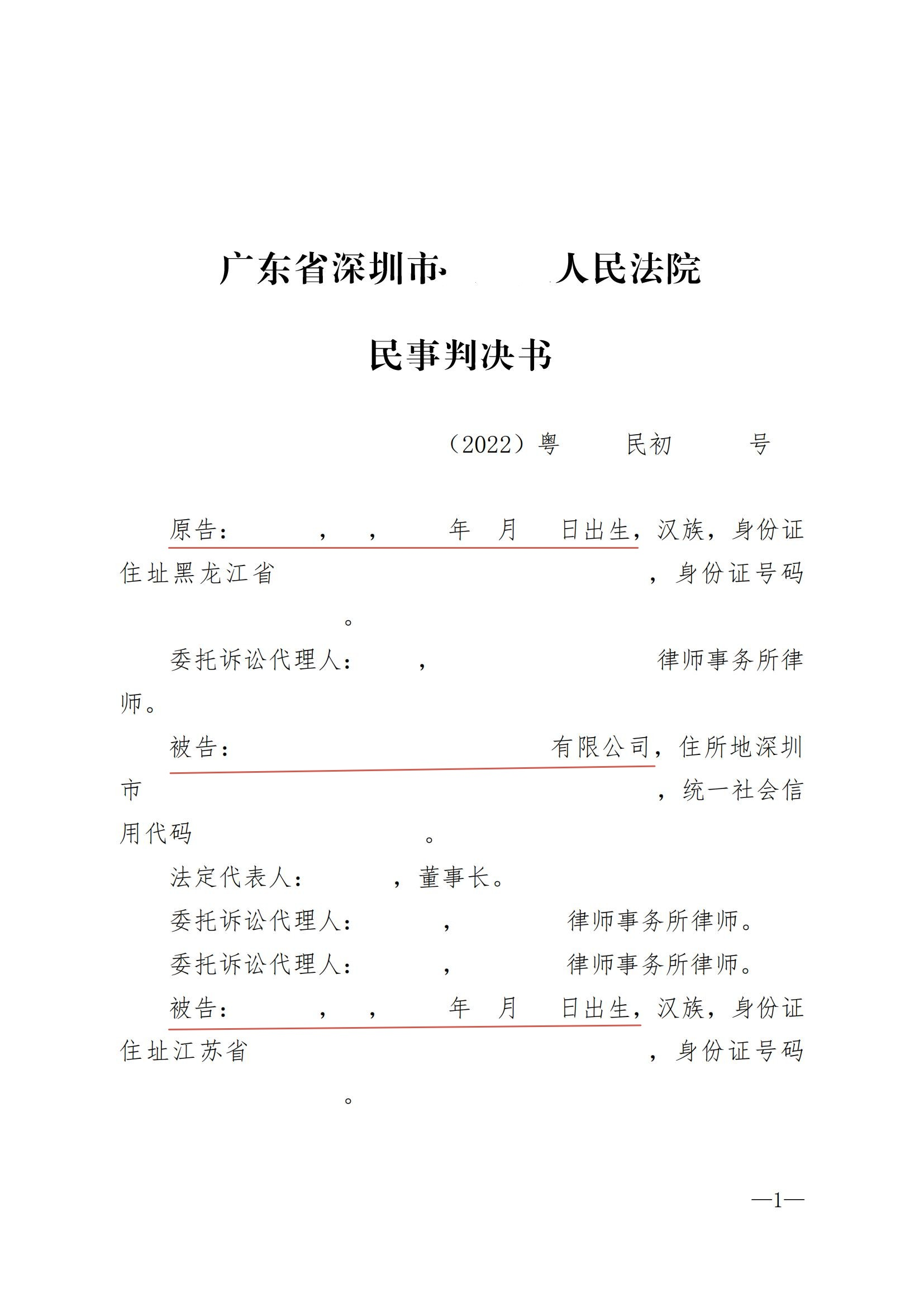 广东省深圳市 人民法院

民事判决书

（2022）粤 民初 号

原告： ， ， 年 月 日出生，汉族，身份证住址黑龙江省 ，身份证号码 。

委托诉讼代理人： ， 律师事务所律师。

被告： 有限公司，住所地深圳市 ，统一社会信用代码 。

法定代表人： ，董事长。

委托诉讼代理人： ， 律师事务所律师。

委托诉讼代理人： ， 律师事务所律师。

被告： ， ， 年 月 日出生，汉族，身份证住址江苏省 ，身份证号码 。

—1—